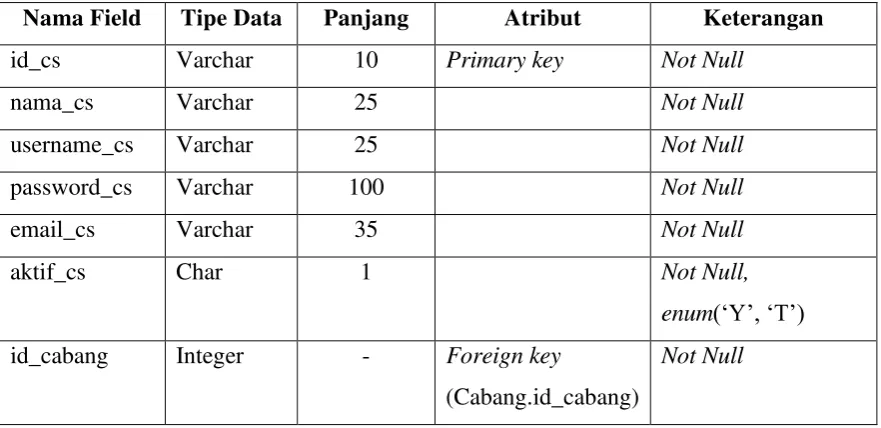 | Nama Field | Tipe Data | Panjang | Atribut | Keterangan |
|---|---|---|---|---|
| id_cs | Varchar | 10 | Primary key | Not Null |
| nama_cs | Varchar | 25 | | Not Null |
| username_cs | Varchar | 25 | | Not Null |
| password_cs | Varchar | 100 | | Not Null |
| email_cs | Varchar | 35 | | Not Null |
| aktif_cs | Char | 1 | | Not Null, enum('Y', 'T') |
| id_cabang | Integer | - | Foreign key (Cabang.id_cabang) | Not Null |